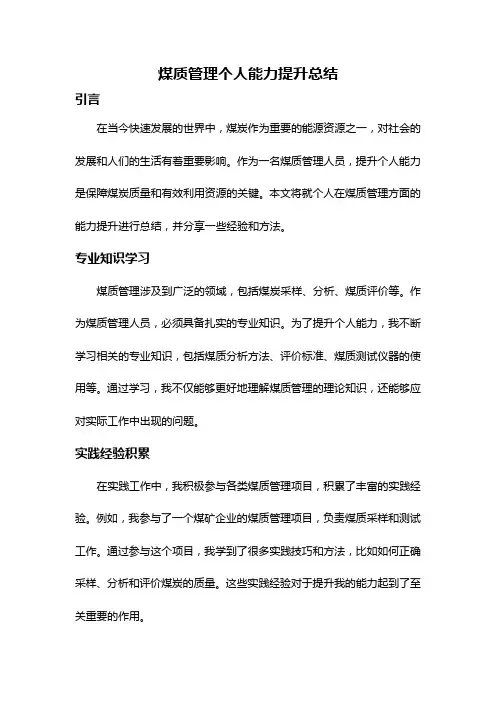 煤质管理个人能力提升总结

引言

在当今快速发展的世界中，煤炭作为重要的能源资源之一，对社会的发展和人们的生活有着重要影响。作为一名煤质管理人员，提升个人能力是保障煤炭质量和有效利用资源的关键。本文将就个人在煤质管理方面的能力提升进行总结，并分享一些经验和方法。

专业知识学习

煤质管理涉及到广泛的领域，包括煤炭采样、分析、煤质评价等。作为煤质管理人员，必须具备扎实的专业知识。为了提升个人能力，我不断学习相关的专业知识，包括煤质分析方法、评价标准、煤质测试仪器的使用等。通过学习，我不仅能够更好地理解煤质管理的理论知识，还能够应对实际工作中出现的问题。

实践经验积累

在实践工作中，我积极参与各类煤质管理项目，积累了丰富的实践经验。例如，我参与了一个煤矿企业的煤质管理项目，负责煤质采样和测试工作。通过参与这个项目，我学到了很多实践技巧和方法，比如如何正确采样、分析和评价煤炭的质量。这些实践经验对于提升我的能力起到了至关重要的作用。